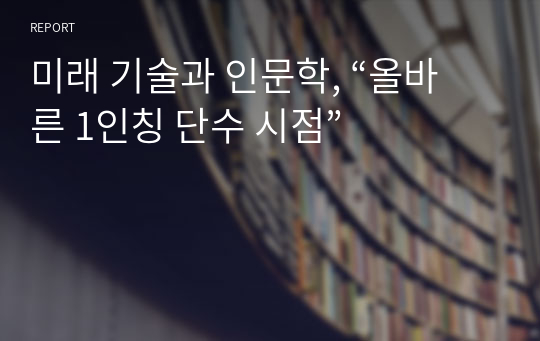 REPORT

미래 기술과 인문학, “올바른 1인칭 단수 시점”